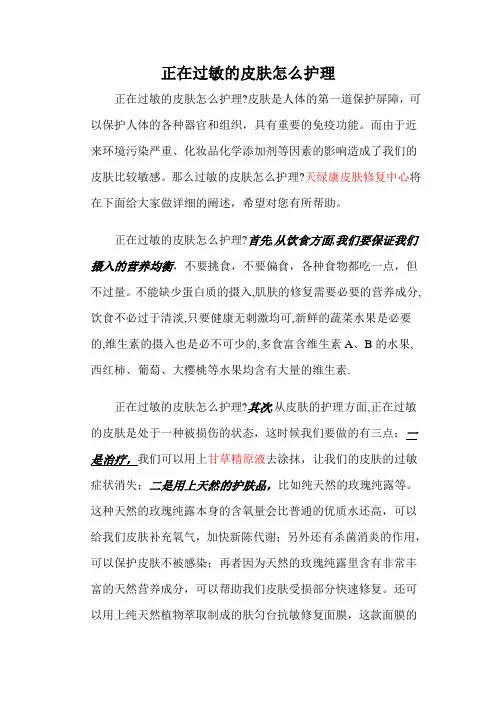 正在过敏的皮肤怎么护理

正在过敏的皮肤怎么护理?皮肤是人体的第一道保护屏障，可以保护人体的各种器官和组织，具有重要的免疫功能。而由于近来环境污染严重、化妆品化学添加剂等因素的影响造成了我们的皮肤比较敏感。那么过敏的皮肤怎么护理?天绿康皮肤修复中心将在下面给大家做详细的阐述，希望对您有所帮助。

正在过敏的皮肤怎么护理?首先,从饮食方面,我们要保证我们摄入的营养均衡，不要挑食，不要偏食，各种食物都吃一点，但不过量。不能缺少蛋白质的摄入,肌肤的修复需要必要的营养成分,饮食不必过于清淡,只要健康无刺激均可,新鲜的蔬菜水果是必要的,维生素的摄入也是必不可少的,多食富含维生素 A、B 的水果,西红柿、葡萄、大樱桃等水果均含有大量的维生素.

正在过敏的皮肤怎么护理?其次,从皮肤的护理方面,正在过敏的皮肤是处于一种被损伤的状态，这时候我们要做的有三点：一是治疗，我们可以用上甘草精原液去涂抹，让我们的皮肤的过敏症状消失；二是用上天然的护肤品，比如纯天然的玫瑰纯露等。这种天然的玫瑰纯露本身的含氧量会比普通的优质水还高，可以给我们皮肤补充氧气，加快新陈代谢；另外还有杀菌消炎的作用，可以保护皮肤不被感染；再者因为天然的玫瑰纯露里含有非常丰富的天然营养成分，可以帮助我们皮肤受损部分快速修复。还可以用上纯天然植物萃取制成的肤匀台抗敏修复面膜，这款面膜的